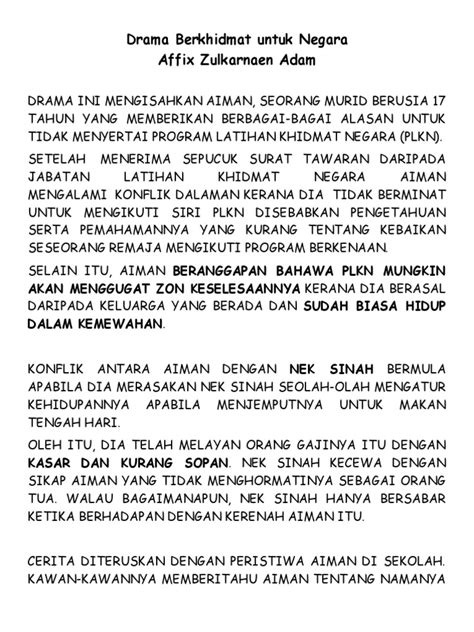 Drama Berkhidmat untuk Negara
Affix Zulkarnaen Adam

DRAMA INI MENGISAHKAN AIMAN, SEORANG MURID BERUSIA 17 TAHUN YANG MEMBERIKAN BERBAGAI-BAGAI ALASAN UNTUK TIDAK MENYERTAI PROGRAM LATIHAN KHIDMAT NEGARA (PLKN).

SETELAH MENERIMA SEPUCUK SURAT TAWARAN DARIPADA JABATAN LATIHAN KHIDMAT NEGARA AIMAN MENGALAMI KONFLIK DALAMAN KERANA DIA TIDAK BERMINAT UNTUK MENGIKUTI SIRI PLKN DISEBABKAN PENGETAHUAN SERTA PEMAHAMANNYA YANG KURANG TENTANG KEBAIKAN SESEORANG REMAJA MENGIKUTI PROGRAM BERKENAAN.

SELAIN ITU, AIMAN BERANGGAPAN BAHAWA PLKN MUNGKIN AKAN MENGGUGAT ZON KESELESAANNYA KERANA DIA BERASAL DARIPADA KELUARGA YANG BERADA DAN SUDAH BIASA HIDUP DALAM KEMEWAHAN.

KONFLIK ANTARA AIMAN DENGAN NEK SINAH BERMULA APABILA DIA MERASAKAN NEK SINAH SEOLAH-OLAH MENGATUR KEHIDUPANNYA APABILA MENJEMPUTNYA UNTUK MAKAN TENGAH HARI.

OLEH ITU, DIA TELAH MELAYAN ORANG GAJINYA ITU DENGAN KASAR DAN KURANG SOPAN. NEK SINAH KECEWA DENGAN SIKAP AIMAN YANG TIDAK MENGHORMATINYA SEBAGAI ORANG TUA. WALAU BAGAIMANAPUN, NEK SINAH HANYA BERSABAR KETIKA BERHADAPAN DENGAN KERENAH AIMAN ITU.

CERITA DITERUSKAN DENGAN PERISTIWA AIMAN DI SEKOLAH. KAWAN-KAWANNYA MEMBERITAHU AIMAN TENTANG NAMANYA